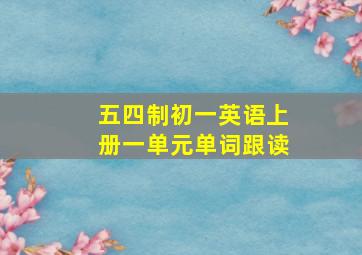 五四制初一英语上册一单元单词跟读